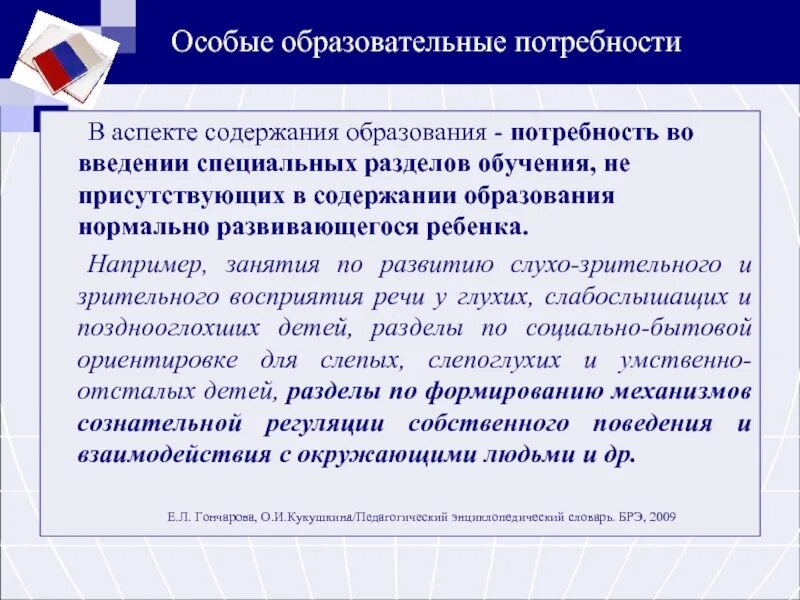 Особые образовательные потребности

В аспекте содержания образования - потребность во введении специальных разделов обучения, не присутствующих в содержании образования нормально развивающегося ребенка.

Например, занятия по развитию слухо-зрительного и зрительного восприятия речи у глухих, слабослышащих и позднооглохших детей, разделы по социально-бытовой ориентировке для слепых, слепоглухих и умственно-отсталых детей, разделы по формированию механизмов сознательной регуляции собственного поведения и взаимодействия с окружающими людьми и др.

Е.Л. Гончарова, О.И.Кукушкина/Педагогический энциклопедический словарь. БРЭ, 2009